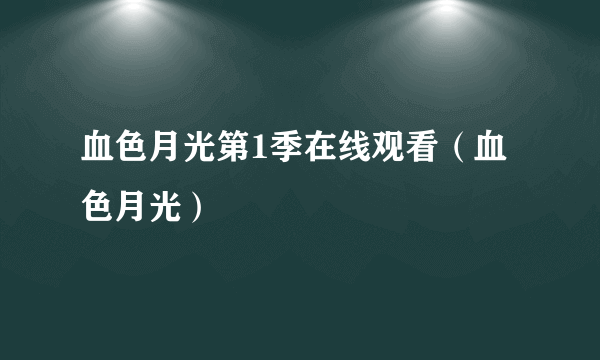 血色月光第1季在线观看（血色月光）